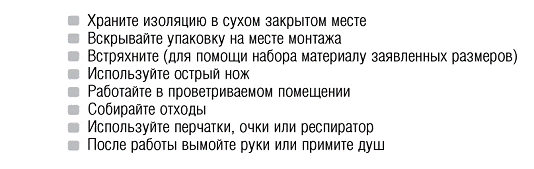 Храните изоляцию в сухом закрытом месте
Вскрывайте упаковку на месте монтажа
Встряхните (для помощи набора материалу заявленных размеров)
Используйте острый нож
Работайте в проветриваемом помещении
Собирайте отходы
Используйте перчатки, очки или респиратор
После работы вымойте руки или примите душ